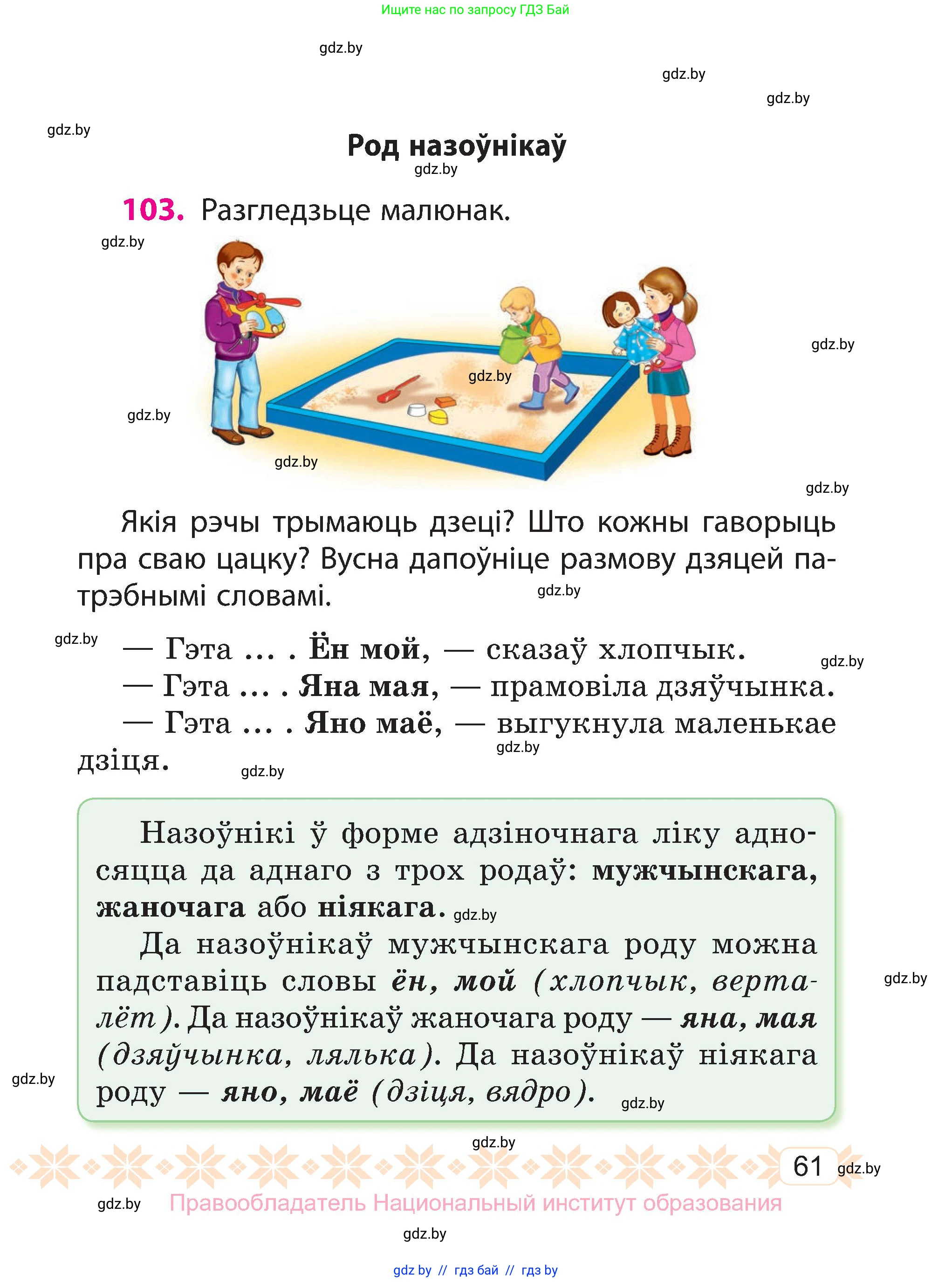 Ищите нас по запросу ГДЗ Бай

gdz.by

gdz.by

gdz.by

gdz.by

Род назоўнікаў

gdz.by

103. Разгледзьце малюнак.

gdz.by

gdz.by

gdz.by

gdz.by

gdz.by

gdz.by

Якія рэчы трымаюць дзеці? Што кожны гаворыць пра сваю цацку? Вусна дапоўніце размову дзяцей патрэбнымі словамі.

gdz.by

gdz.by

— Гэта ... . Ён мой, — сказаў хлопчык.

gdz.by

— Гэта ... . Яна мая, — прамовіла дзяўчынка.

— Гэта ... . Яно маё, — выгукнула маленькае дзіця.

gdz.by

gdz.by

Назоўнікі ў форме адзіночнага ліку адносяцца да аднаго з трох родаў: мужчынскага, жаночага або ніякага.

gdz.by

Да назоўнікаў мужчынскага роду можна падставіць словы ён, мой (хлопчык, верталёт). Да назоўнікаў жаночага роду — яна, мая (дзяўчынка, лялька). Да назоўнікаў ніякага роду — яно, маё (дзіця, вядро).

gdz.by

gdz.by

gdz.by

gdz.by

61

gdz.by

gdz.by

Правообладатель Национальный институт образования

gdz.by

gdz by // гдз бай // гдз by